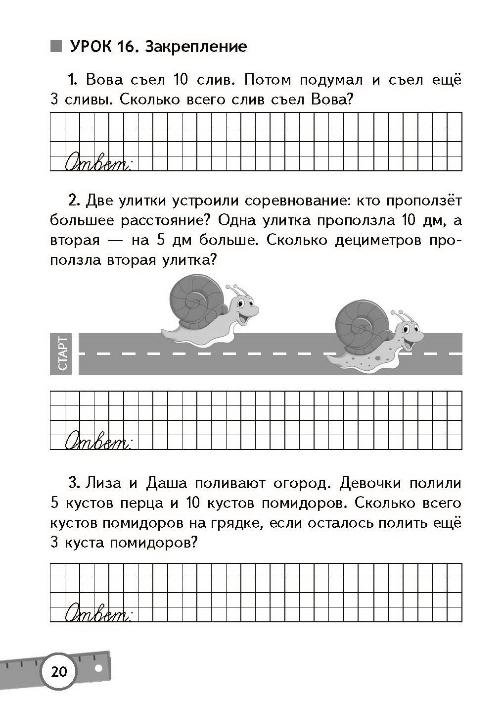 УРОК 16. Закрепление

1. Вова съел 10 слив. Потом подумал и съел ещё 3 сливы. Сколько всего слив съел Вова?

Ответ:

2. Две улитки устроили соревнование: кто проползёт большее расстояние? Одна улитка проползла 10 дм, а вторая — на 5 дм больше. Сколько дециметров проползла вторая улитка?

СТАРТ

Ответ:

3. Лиза и Даша поливают огород. Девочки полили 5 кустов перца и 10 кустов помидоров. Сколько всего кустов помидоров на грядке, если осталось полить ещё 3 куста помидоров?

Ответ:

20